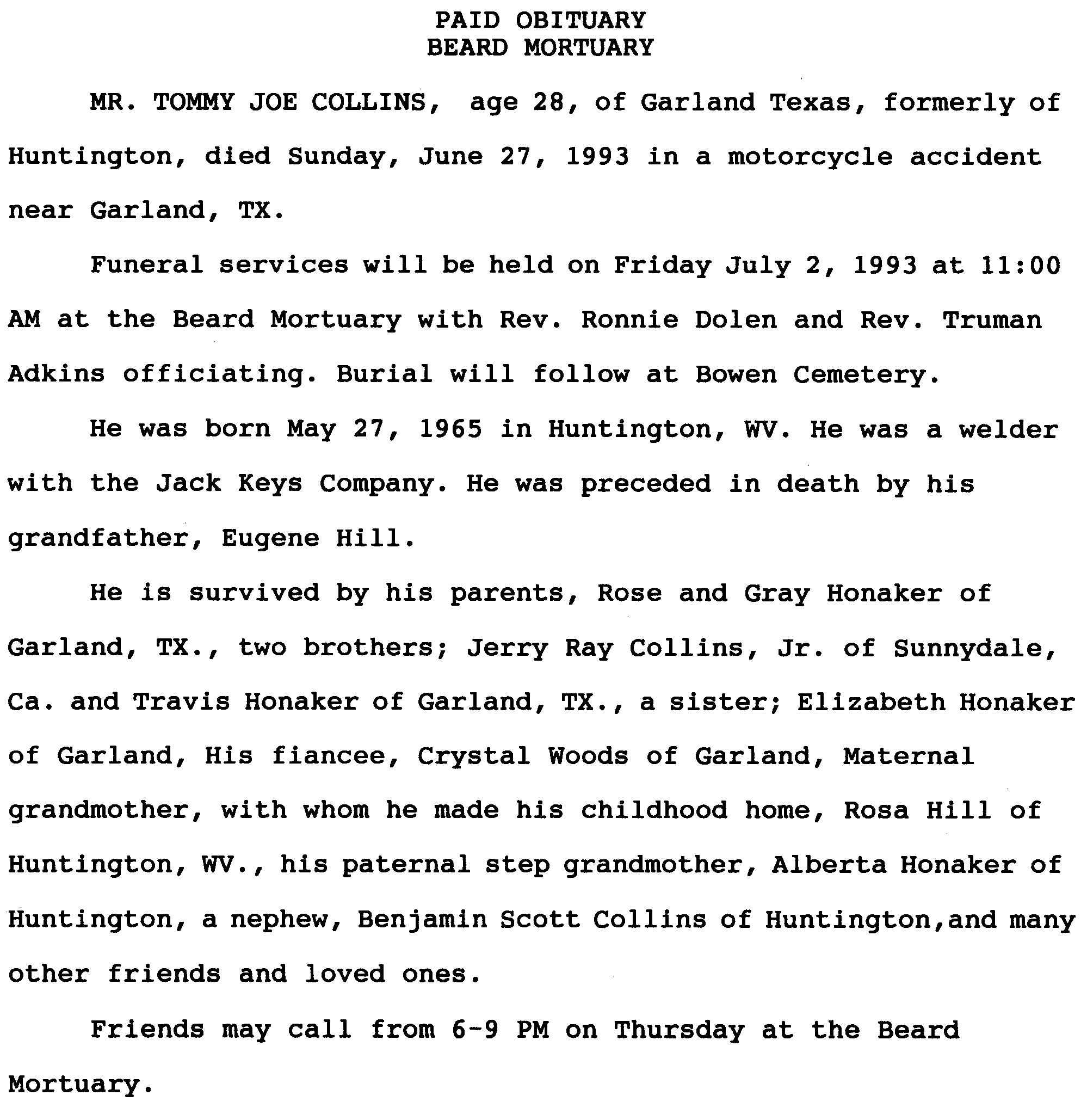 PAID OBITUARY
BEARD MORTUARY

MR. TOMMY JOE COLLINS, age 28, of Garland Texas, formerly of Huntington, died Sunday, June 27, 1993 in a motorcycle accident near Garland, TX.

Funeral services will be held on Friday July 2, 1993 at 11:00 AM at the Beard Mortuary with Rev. Ronnie Dolen and Rev. Truman Adkins officiating. Burial will follow at Bowen Cemetery.

He was born May 27, 1965 in Huntington, WV. He was a welder with the Jack Keys Company. He was preceded in death by his grandfather, Eugene Hill.

He is survived by his parents, Rose and Gray Honaker of Garland, TX., two brothers; Jerry Ray Collins, Jr. of Sunnydale, Ca. and Travis Honaker of Garland, TX., a sister; Elizabeth Honaker of Garland, His fiancee, Crystal Woods of Garland, Maternal grandmother, with whom he made his childhood home, Rosa Hill of Huntington, WV., his paternal step grandmother, Alberta Honaker of Huntington, a nephew, Benjamin Scott Collins of Huntington,and many other friends and loved ones.

Friends may call from 6-9 PM on Thursday at the Beard Mortuary.